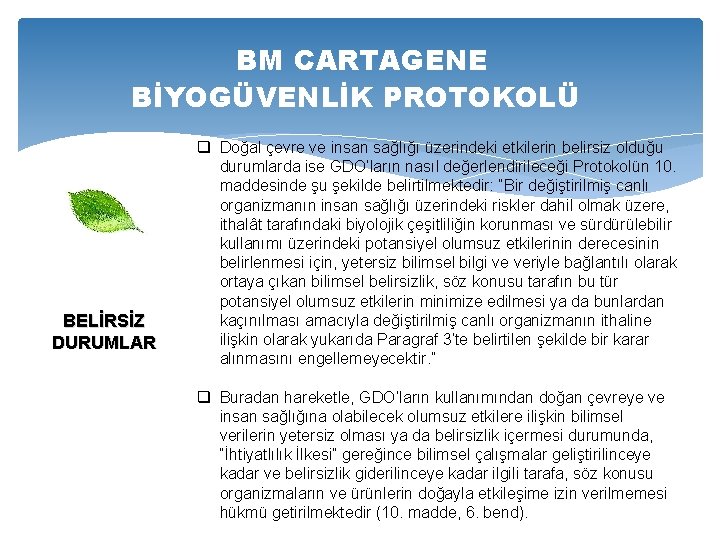 BM CARTAGENE
BİYOGÜVENLİK PROTOKOLÜ

BELİRSİZ DURUMLAR

❑ Doğal çevre ve insan sağlığı üzerindeki etkilerin belirsiz olduğu durumlarda ise GDO'ların nasıl değerlendirileceği Protokolün 10. maddesinde şu şekilde belirtilmektedir: "Bir değiştirilmiş canlı organizmanın insan sağlığı üzerindeki riskler dahil olmak üzere, ithalât tarafındaki biyolojik çeşitliliğin korunması ve sürdürülebilir kullanımı üzerindeki potansiyel olumsuz etkilerinin derecesinin belirlenmesi için, yetersiz bilimsel bilgi ve veriyle bağlantılı olarak ortaya çıkan bilimsel belirsizlik, söz konusu tarafın bu tür potansiyel olumsuz etkilerin minimize edilmesi ya da bunlardan kaçınılması amacıyla değiştirilmiş canlı organizmanın ithaline ilişkin olarak yukarıda Paragraf 3'te belirtilen şekilde bir karar alınmasını engellemeyecektir."

❑ Buradan hareketle, GDO'ların kullanımından doğan çevreye ve insan sağlığına olabilecek olumsuz etkilere ilişkin bilimsel verilerin yetersiz olması ya da belirsizlik içermesi durumunda, "İhtiyatlılık İlkesi" gereğince bilimsel çalışmalar geliştirilinceye kadar ve belirsizlik giderilinceye kadar ilgili tarafa, söz konusu organizmaların ve ürünlerin doğayla etkileşime izin verilmemesi hükmü getirilmektedir (10. madde, 6. bend).